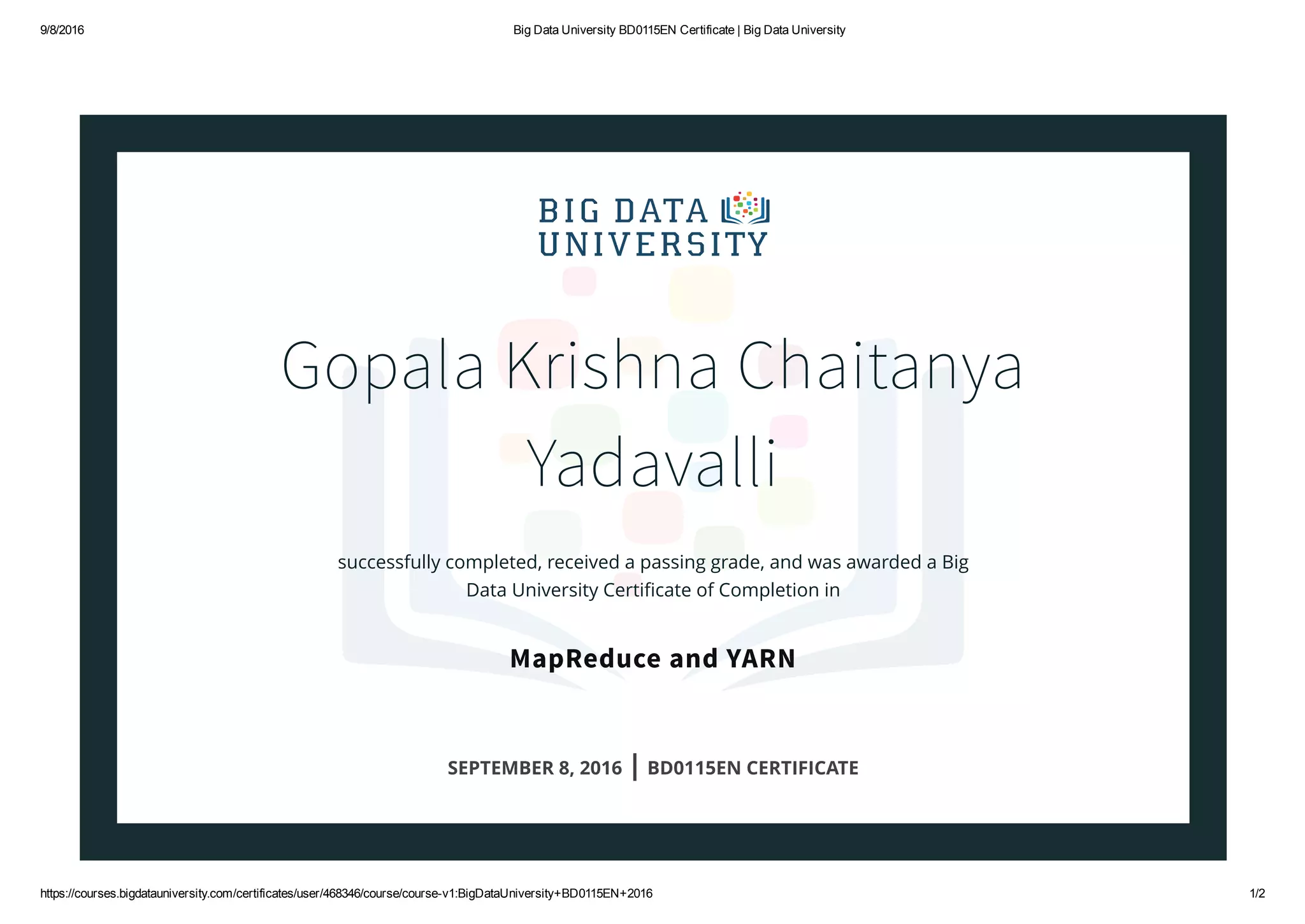 9/8/2016

Big Data University BD0115EN Certificate | Big Data University

BIG DATA UNIVERSITY

Gopala Krishna Chaitanya Yadavalli

successfully completed, received a passing grade, and was awarded a Big Data University Certificate of Completion in

MapReduce and YARN

SEPTEMBER 8, 2016 | BD0115EN CERTIFICATE

https://courses.bigdatauniversity.com/certificates/user/468346/course/course-v1:BigDataUniversity+BD0115EN+2016

1/2